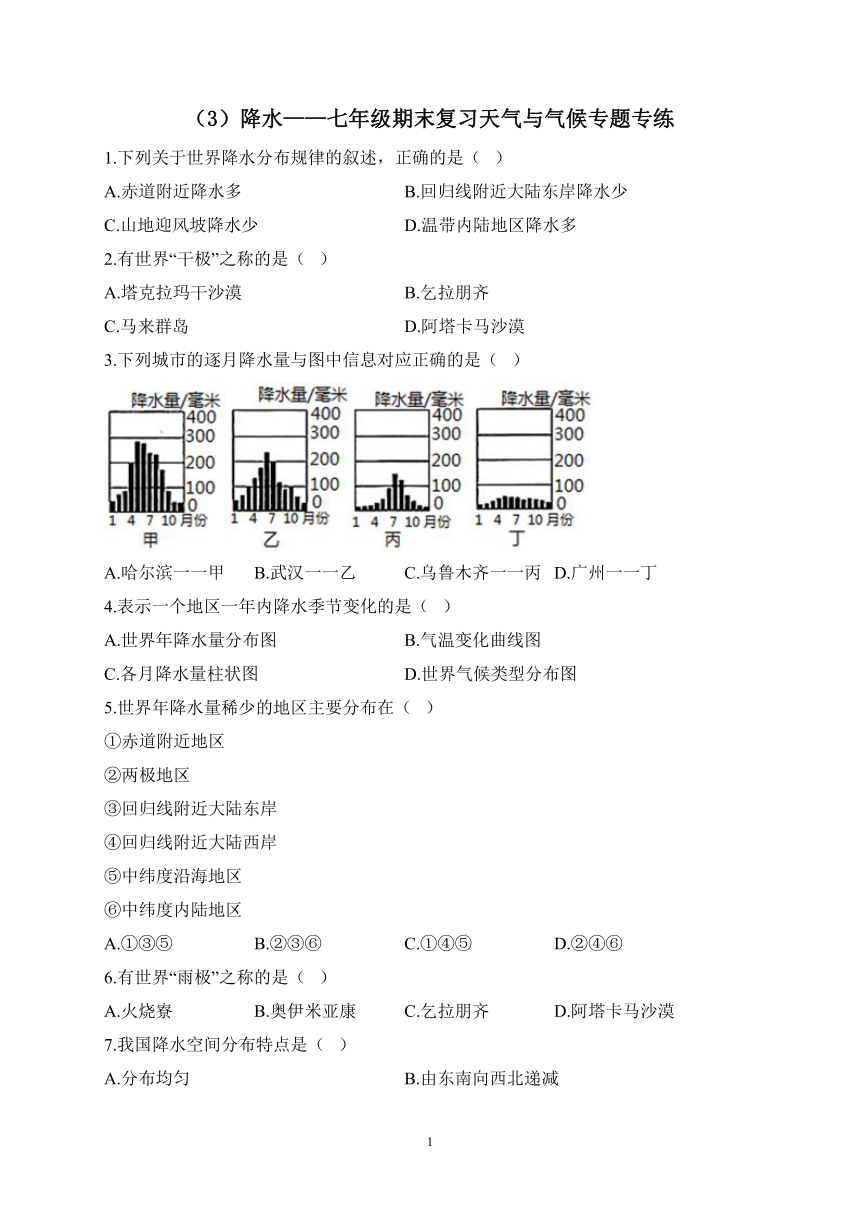 （3）降水——七年级期末复习天气与气候专题专练

1.下列关于世界降水分布规律的叙述，正确的是（ ）

A.赤道附近降水多　　B.回归线附近大陆东岸降水少

C.山地迎风坡降水少　　D.温带内陆地区降水多

2.有世界“干极”之称的是（ ）

A.塔克拉玛干沙漠　　B.乞拉朋齐

C.马来群岛　　D.阿塔卡马沙漠

3.下列城市的逐月降水量与图中信息对应正确的是（ ）

降水量/毫米 400 300 200 100 0 1 4 7 10 月份 甲

降水量/毫米 400 300 200 100 0 1 4 7 10 月份 乙

降水量/毫米 400 300 200 100 0 1 4 7 10 月份 丙

降水量/毫米 400 300 200 100 0 1 4 7 10 月份 丁

A.哈尔滨一一甲　B.武汉一一乙　C.乌鲁木齐一一丙　D.广州一一丁

4.表示一个地区一年内降水季节变化的是（ ）

A.世界年降水量分布图　　B.气温变化曲线图

C.各月降水量柱状图　　D.世界气候类型分布图

5.世界年降水量稀少的地区主要分布在（ ）

①赤道附近地区

②两极地区

③回归线附近大陆东岸

④回归线附近大陆西岸

⑤中纬度沿海地区

⑥中纬度内陆地区

A.①③⑤　B.②③⑥　C.①④⑤　D.②④⑥

6.有世界“雨极”之称的是（ ）

A.火烧寮　B.奥伊米亚康　C.乞拉朋齐　D.阿塔卡马沙漠

7.我国降水空间分布特点是（ ）

A.分布均匀　　B.由东南向西北递减

1